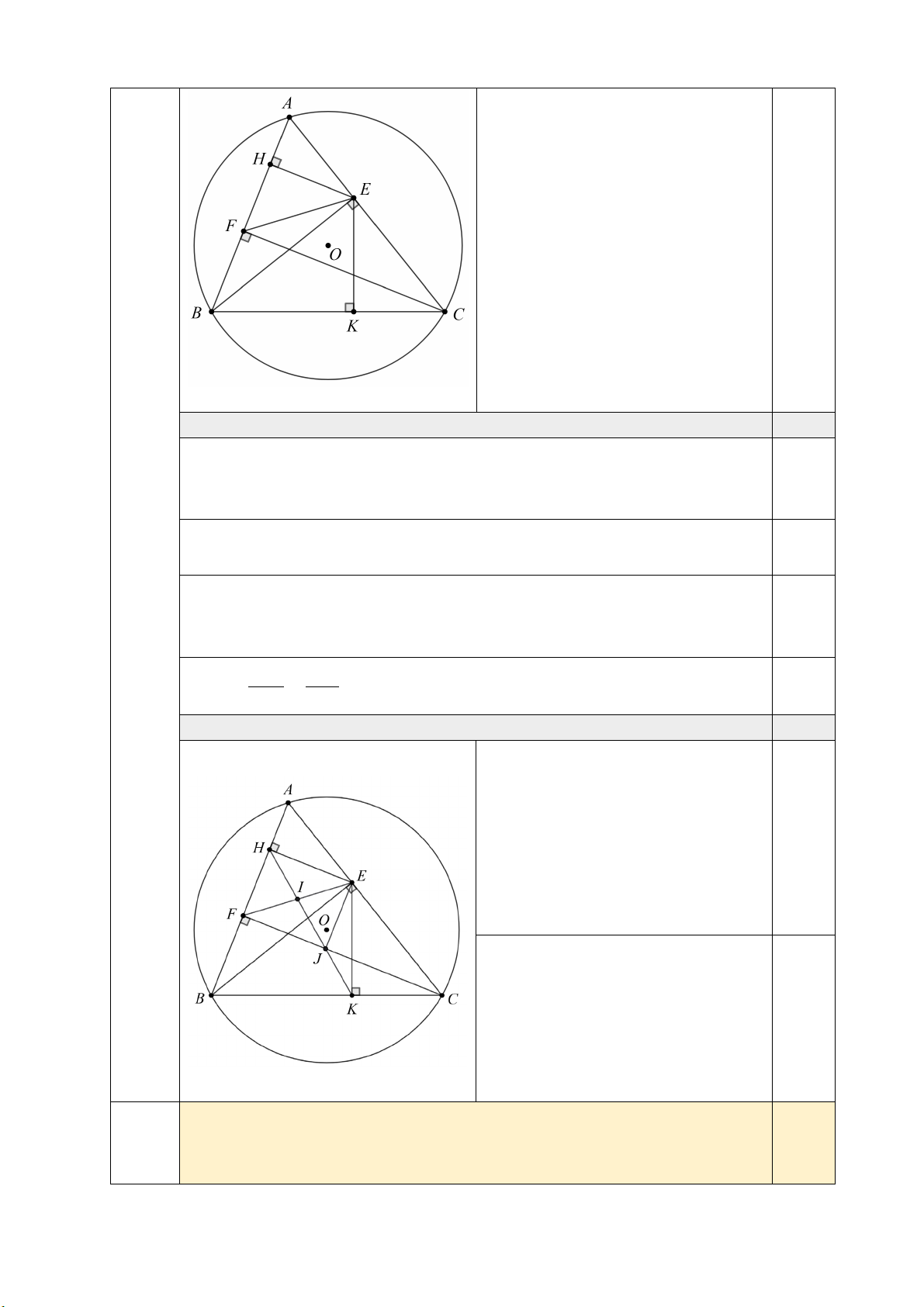 A
H
E
F
O
B
K
C

A
H
E
I
F
O
J
B
K
C